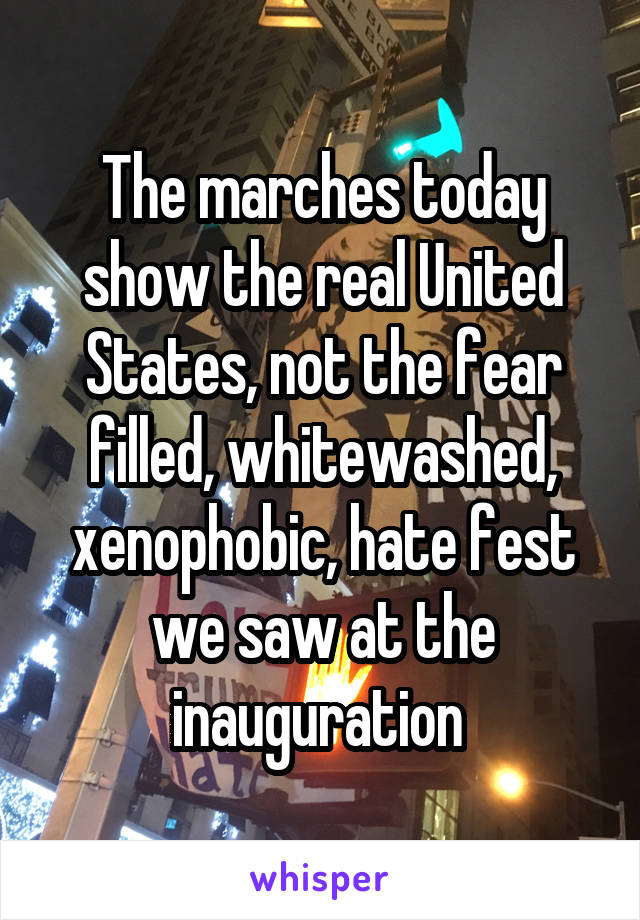 The marches today show the real United States, not the fear filled, whitewashed, xenophobic, hate fest we saw at the inauguration

whisper